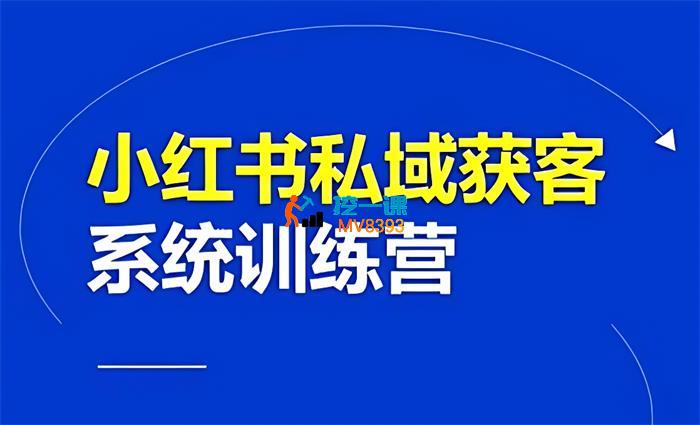 小红书私域获客
挖一课
MV8393
系统训练营